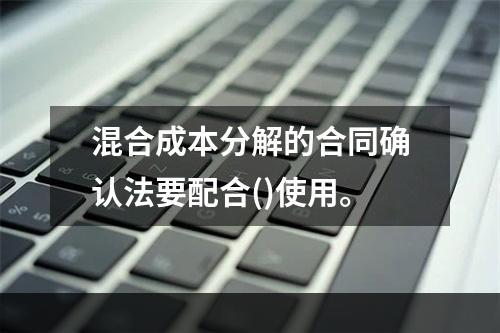 混合成本分解的合同确认法要配合()使用。